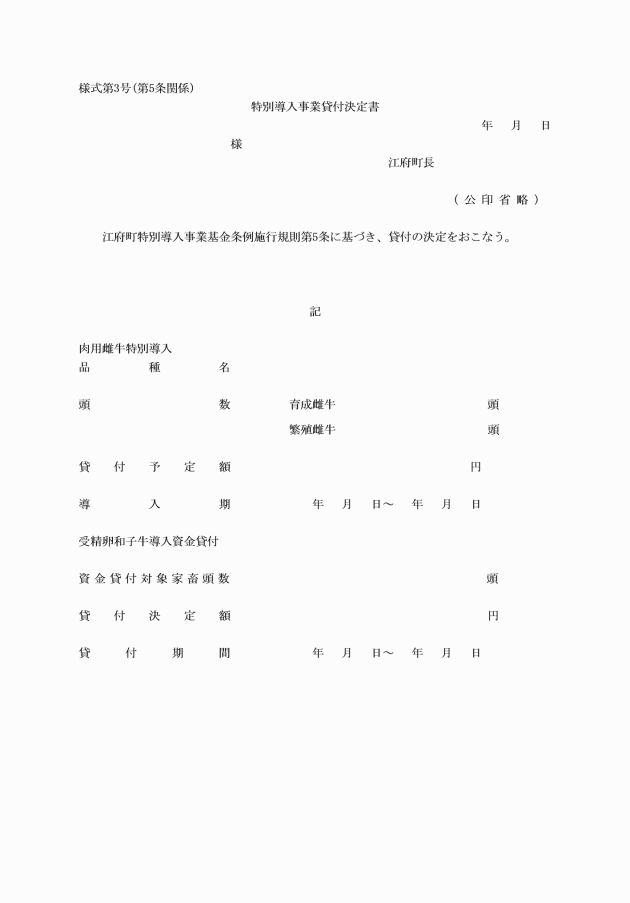 様式第3号(第5条関係)

特別導入事業貸付決定書

年　月　日

様

江府町長

(公印省略)

江府町特別導入事業基金条例施行規則第5条に基づき、貸付の決定をおこなう。

記

肉用雌牛特別導入

品種名

頭数　育成雌牛　頭

繁殖雌牛　頭

貸付予定額　円

導入期　年　月　日～　年　月　日

受精卵和子牛導入資金貸付

資金貸付対象家畜頭数　頭

貸付決定額　円

貸付期間　年　月　日～　年　月　日